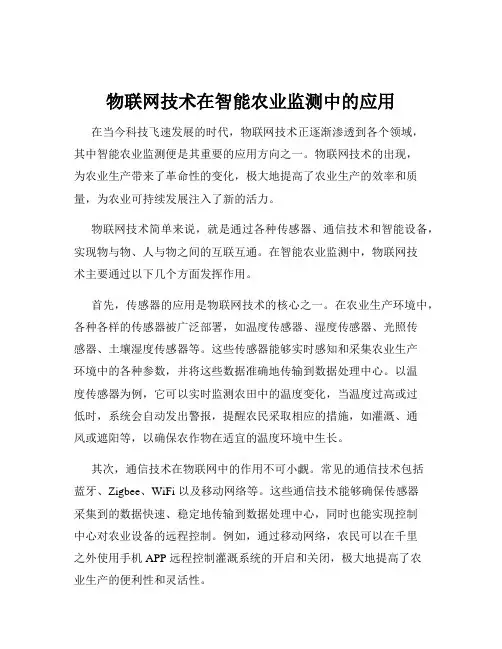 物联网技术在智能农业监测中的应用

在当今科技飞速发展的时代，物联网技术正逐渐渗透到各个领域，其中智能农业监测便是其重要的应用方向之一。物联网技术的出现，为农业生产带来了革命性的变化，极大地提高了农业生产的效率和质量，为农业可持续发展注入了新的活力。

物联网技术简单来说，就是通过各种传感器、通信技术和智能设备，实现物与物、人与物之间的互联互通。在智能农业监测中，物联网技术主要通过以下几个方面发挥作用。

首先，传感器的应用是物联网技术的核心之一。在农业生产环境中，各种各样的传感器被广泛部署，如温度传感器、湿度传感器、光照传感器、土壤湿度传感器等。这些传感器能够实时感知和采集农业生产环境中的各种参数，并将这些数据准确地传输到数据处理中心。以温度传感器为例，它可以实时监测农田中的温度变化，当温度过高或过低时，系统会自动发出警报，提醒农民采取相应的措施，如灌溉、通风或遮阳等，以确保农作物在适宜的温度环境中生长。

其次，通信技术在物联网中的作用不可小觑。常见的通信技术包括蓝牙、Zigbee、WiFi 以及移动网络等。这些通信技术能够确保传感器采集到的数据快速、稳定地传输到数据处理中心，同时也能实现控制中心对农业设备的远程控制。例如，通过移动网络，农民可以在千里之外使用手机 APP 远程控制灌溉系统的开启和关闭，极大地提高了农业生产的便利性和灵活性。